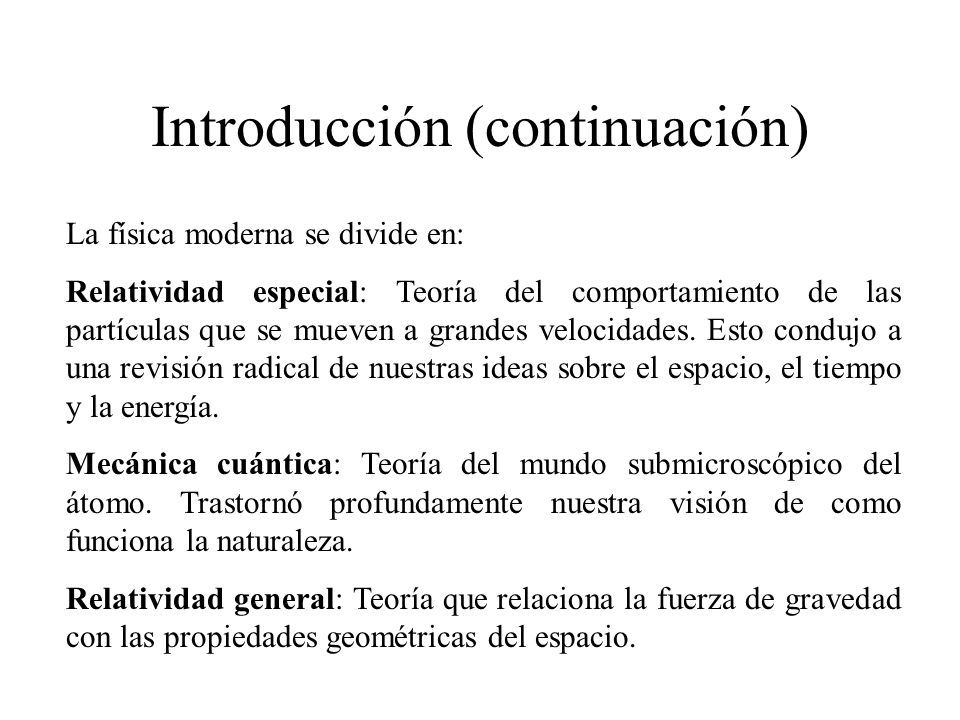 Introducción (continuación)

La física moderna se divide en:

Relatividad especial: Teoría del comportamiento de las partículas que se mueven a grandes velocidades. Esto condujo a una revisión radical de nuestras ideas sobre el espacio, el tiempo y la energía.

Mecánica cuántica: Teoría del mundo submicroscópico del átomo. Trastornó profundamente nuestra visión de como funciona la naturaleza.

Relatividad general: Teoría que relaciona la fuerza de gravedad con las propiedades geométricas del espacio.